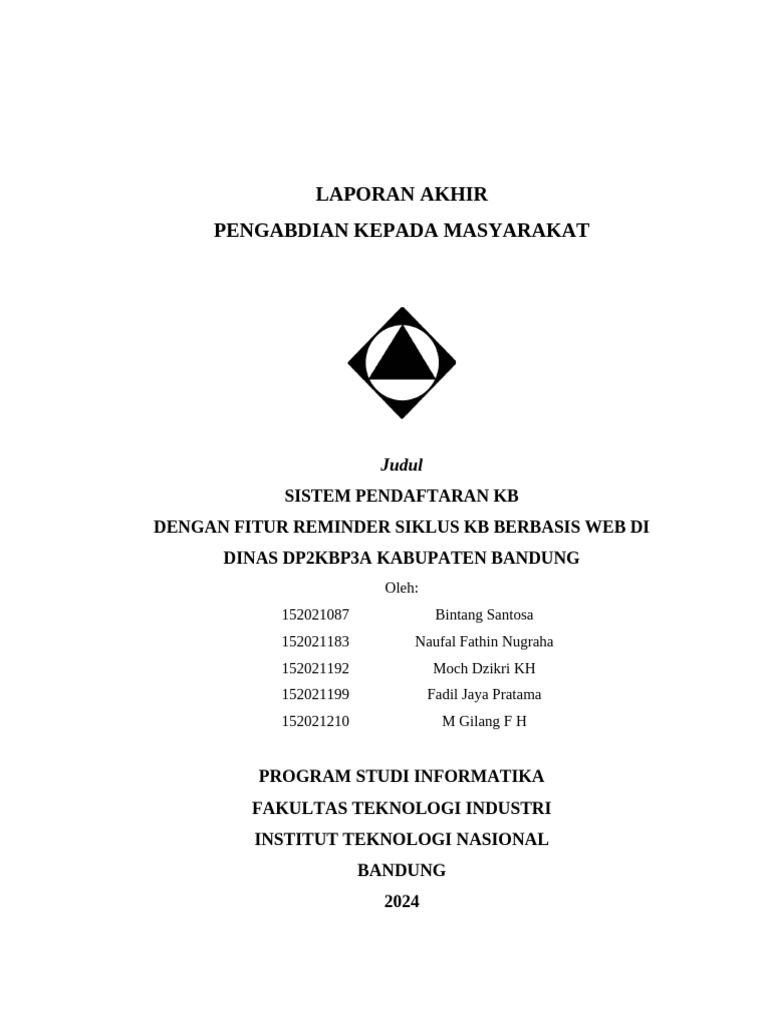 LAPORAN AKHIR
PENGABDIAN KEPADA MASYARAKAT

Judul
SISTEM PENDAFTARAN KB
DENGAN FITUR REMINDER SIKLUS KB BERBASIS WEB DI DINAS DP2KBP3A KABUPATEN BANDUNG
Oleh:

| 152021087 | Bintang Santosa |
|---|---|
| 152021183 | Naufal Fathin Nugraha |
| 152021192 | Moch Dzikri KH |
| 152021199 | Fadil Jaya Pratama |
| 152021210 | M Gilang F H |

PROGRAM STUDI INFORMATIKA
FAKULTAS TEKNOLOGI INDUSTRI
INSTITUT TEKNOLOGI NASIONAL
BANDUNG
2024